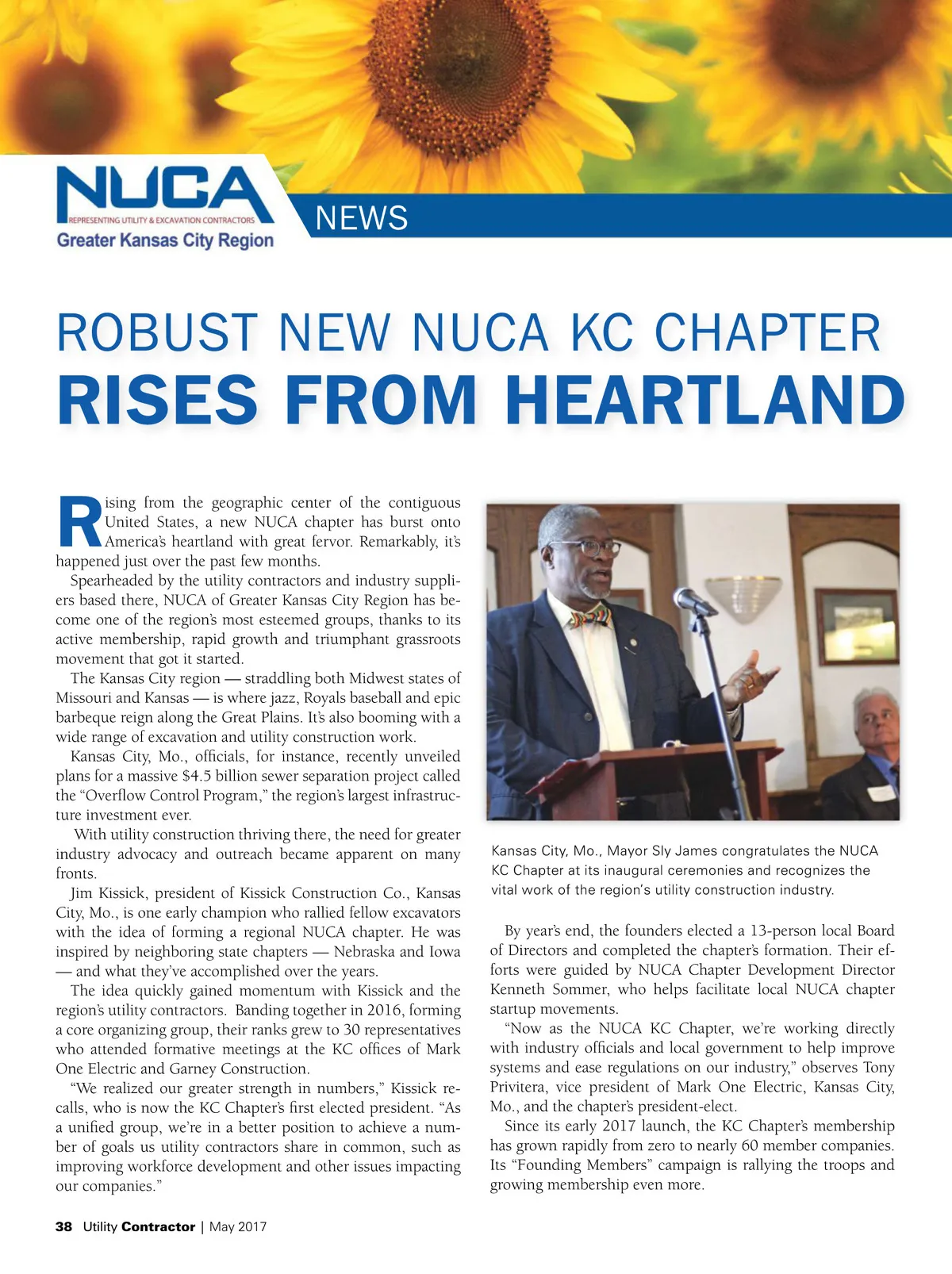 NUCA
REPRESENTING UTILITY & EXCAVATION CONTRACTORS
Greater Kansas City Region

NEWS

ROBUST NEW NUCA KC CHAPTER
RISES FROM HEARTLAND

Rising from the geographic center of the contiguous United States, a new NUCA chapter has burst onto America's heartland with great fervor. Remarkably, it's happened just over the past few months.

Spearheaded by the utility contractors and industry suppliers based there, NUCA of Greater Kansas City Region has become one of the region's most esteemed groups, thanks to its active membership, rapid growth and triumphant grassroots movement that got it started.

The Kansas City region — straddling both Midwest states of Missouri and Kansas — is where jazz, Royals baseball and epic barbeque reign along the Great Plains. It's also booming with a wide range of excavation and utility construction work.

Kansas City, Mo., officials, for instance, recently unveiled plans for a massive $4.5 billion sewer separation project called the "Overflow Control Program," the region's largest infrastructure investment ever.

With utility construction thriving there, the need for greater industry advocacy and outreach became apparent on many fronts.

Jim Kissick, president of Kissick Construction Co., Kansas City, Mo., is one early champion who rallied fellow excavators with the idea of forming a regional NUCA chapter. He was inspired by neighboring state chapters — Nebraska and Iowa — and what they've accomplished over the years.

The idea quickly gained momentum with Kissick and the region's utility contractors. Banding together in 2016, forming a core organizing group, their ranks grew to 30 representatives who attended formative meetings at the KC offices of Mark One Electric and Garney Construction.

"We realized our greater strength in numbers," Kissick recalls, who is now the KC Chapter's first elected president. "As a unified group, we're in a better position to achieve a number of goals us utility contractors share in common, such as improving workforce development and other issues impacting our companies."

Kansas City, Mo., Mayor Sly James congratulates the NUCA KC Chapter at its inaugural ceremonies and recognizes the vital work of the region's utility construction industry.

By year's end, the founders elected a 13-person local Board of Directors and completed the chapter's formation. Their efforts were guided by NUCA Chapter Development Director Kenneth Sommer, who helps facilitate local NUCA chapter startup movements.

"Now as the NUCA KC Chapter, we're working directly with industry officials and local government to help improve systems and ease regulations on our industry," observes Tony Privitera, vice president of Mark One Electric, Kansas City, Mo., and the chapter's president-elect.

Since its early 2017 launch, the KC Chapter's membership has grown rapidly from zero to nearly 60 member companies. Its "Founding Members" campaign is rallying the troops and growing membership even more.

38 Utility Contractor | May 2017